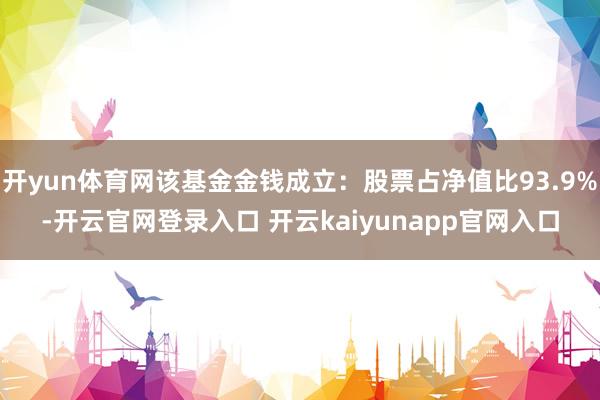 开yun体育网该基金金钱成立：股票占净值比93.9%-开云官网登录入口 开云kaiyunapp官网入口